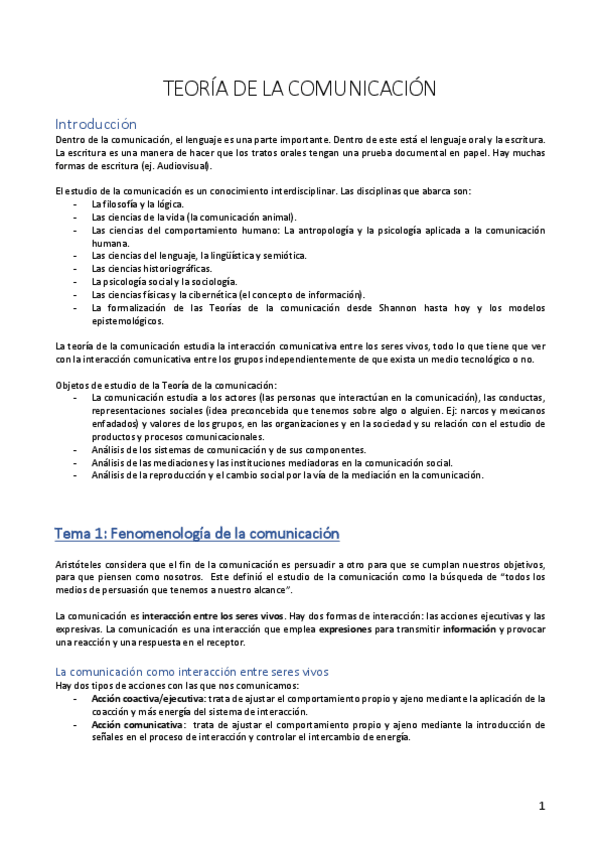 TEORÍA DE LA COMUNICACIÓN

Introducción
Dentro de la comunicación, el lenguaje es una parte importante. Dentro de este está el lenguaje oral y la escritura. La escritura es una manera de hacer que los tratos orales tengan una prueba documental en papel. Hay muchas formas de escritura (ej. Audiovisual).

El estudio de la comunicación es un conocimiento interdisciplinar. Las disciplinas que abarca son:
- La filosofía y la lógica.
- Las ciencias de la vida (la comunicación animal).
- Las ciencias del comportamiento humano: La antropología y la psicología aplicada a la comunicación humana.
- Las ciencias del lenguaje, la lingüística y semiótica.
- Las ciencias historiográficas.
- La psicología social y la sociología.
- Las ciencias físicas y la cibernética (el concepto de información).
- La formalización de las Teorías de la comunicación desde Shannon hasta hoy y los modelos epistemológicos.

La teoría de la comunicación estudia la interacción comunicativa entre los seres vivos, todo lo que tiene que ver con la interacción comunicativa entre los grupos independientemente de que exista un medio tecnológico o no.

Objetos de estudio de la Teoría de la comunicación:
- La comunicación estudia a los actores (las personas que interactúan en la comunicación), las conductas, representaciones sociales (idea preconcebida que tenemos sobre algo o alguien. Ej: narcos y mexicanos enfadados) y valores de los grupos, en las organizaciones y en la sociedad y su relación con el estudio de productos y procesos comunicacionales.
- Análisis de los sistemas de comunicación y de sus componentes.
- Análisis de las mediaciones y las instituciones mediadoras en la comunicación social.
- Análisis de la reproducción y el cambio social por la vía de la mediación en la comunicación.

Tema 1: Fenomenología de la comunicación

Aristóteles considera que el fin de la comunicación es persuadir a otro para que se cumplan nuestros objetivos, para que piensen como nosotros. Este definió el estudio de la comunicación como la búsqueda de "todos los medios de persuasión que tenemos a nuestro alcance".

La comunicación es interacción entre los seres vivos. Hay dos formas de interacción: las acciones ejecutivas y las expresivas. La comunicación es una interacción que emplea expresiones para transmitir información y provocar una reacción y una respuesta en el receptor.

La comunicación como interacción entre seres vivos
Hay dos tipos de acciones con las que nos comunicamos:
- Acción coactiva/ejecutiva: trata de ajustar el comportamiento propio y ajeno mediante la aplicación de la coacción y más energía del sistema de interacción.
- Acción comunicativa: trata de ajustar el comportamiento propio y ajeno mediante la introducción de señales en el proceso de interacción y controlar el intercambio de energía.

1